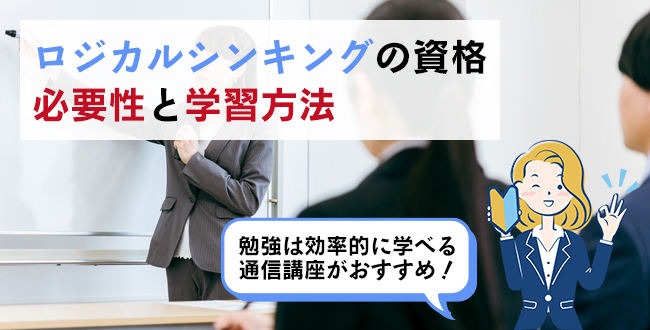 ロジカルシンキングの資格
必要性と学習方法

勉強は効率的に学べる
通信講座がおすすめ！